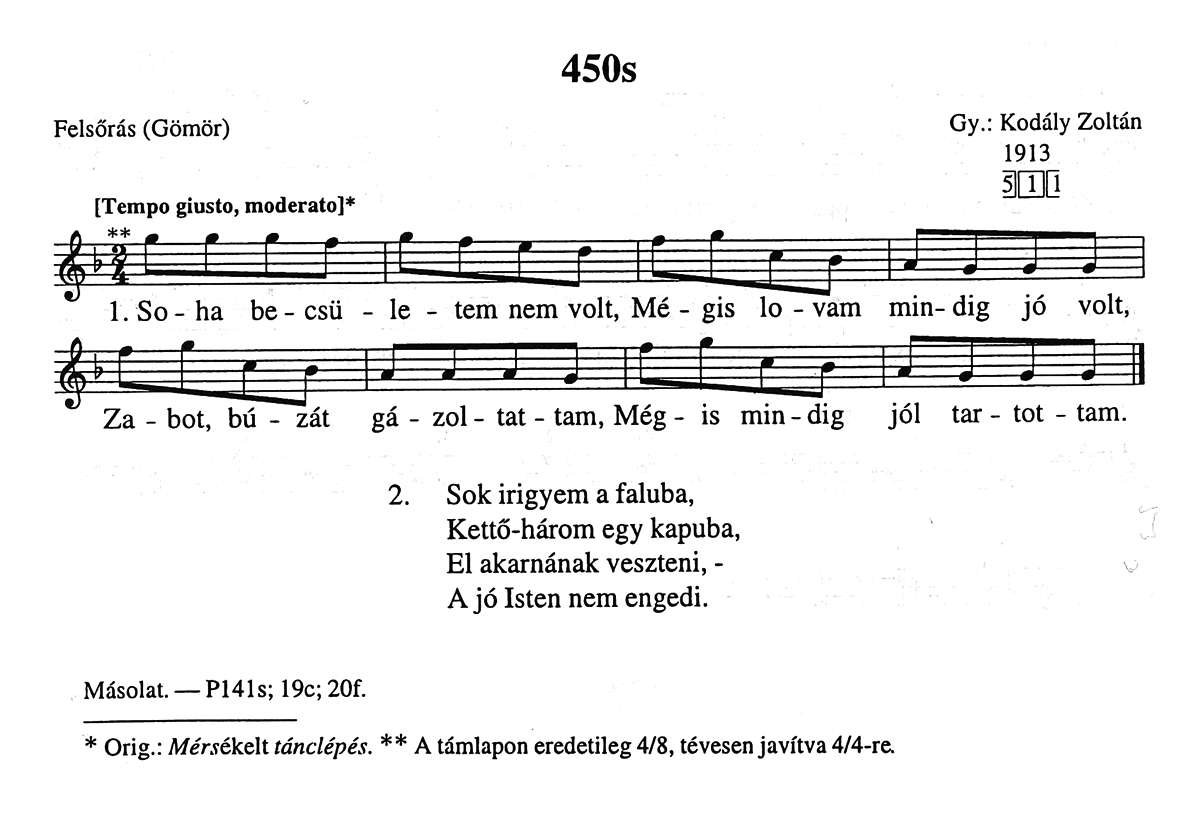 450s

Felsőrás (Gömör)

Gy.: Kodály Zoltán
1913
5 1 1

[Tempo giusto, moderato]*

**

$\frac{2}{4}$

1. So - ha be - csü - le - tem nem volt, Mé - gis lo - vam min - dig jó volt,

Za - bot, bú - zát gá - zol - tat - tam, Még - is min - dig jól tar - tot - tam.

2. Sok irigyem a faluba,
Kettő-három egy kapuba,
El akarnának veszteni, -
A jó Isten nem engedi.

Másolat. — P141s; 19c; 20f.

* Orig.: Mérsékelt tánclépés. ** A támlapon eredetileg 4/8, tévesen javítva 4/4-re.